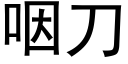 咽刀